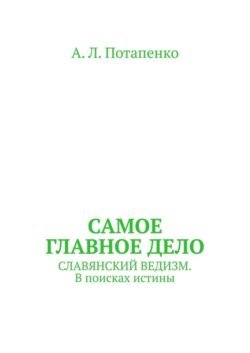 А. Л. Потапенко

САМОЕ ГЛАВНОЕ ДЕЛО

СЛАВЯНСКИЙ ВЕДИЗМ. В поисках истины